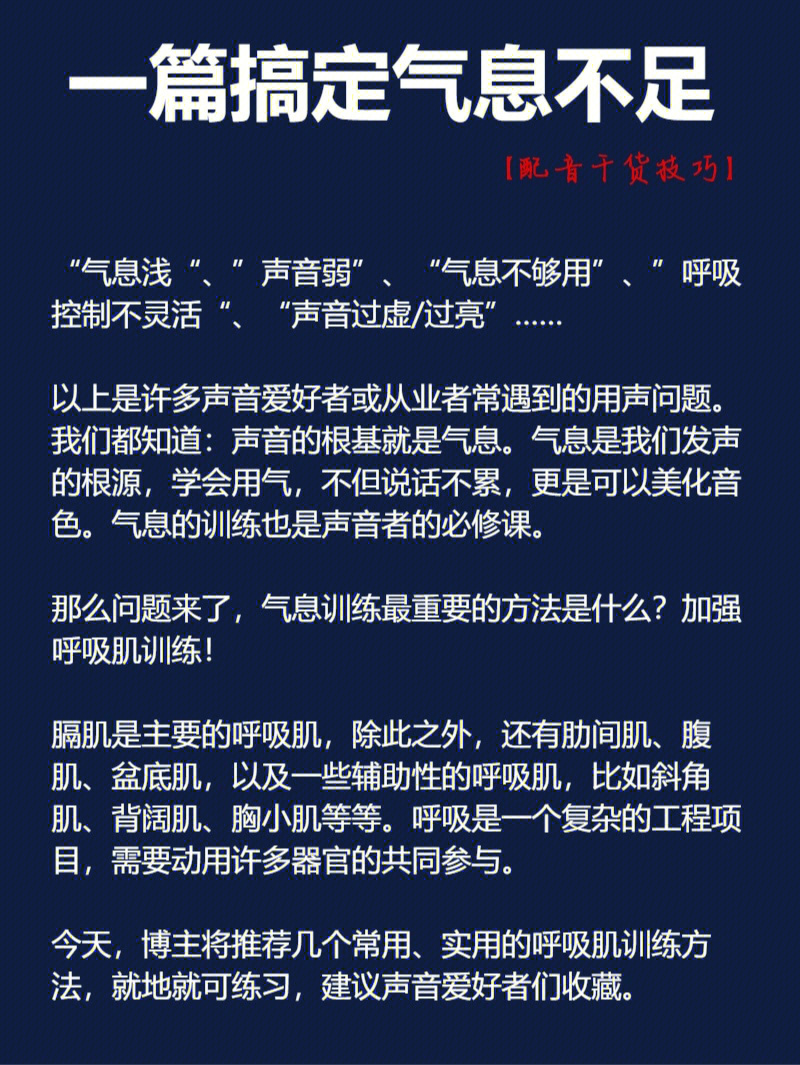 一篇搞定气息不足

【配音干货技巧】

“气息浅“、”声音弱”、“气息不够用”、”呼吸控制不灵活“、“声音过虚/过亮”……

以上是许多声音爱好者或从业者常遇到的用声问题。我们都知道：声音的根基就是气息。气息是我们发声的根源，学会用气，不但说话不累，更是可以美化音色。气息的训练也是声音者的必修课。

那么问题来了，气息训练最重要的方法是什么？加强呼吸肌训练！

膈肌是主要的呼吸肌，除此之外，还有肋间肌、腹肌、盆底肌，以及一些辅助性的呼吸肌，比如斜角肌、背阔肌、胸小肌等等。呼吸是一个复杂的工程项目，需要动用许多器官的共同参与。

今天，博主将推荐几个常用、实用的呼吸肌训练方法，就地就可练习，建议声音爱好者们收藏。